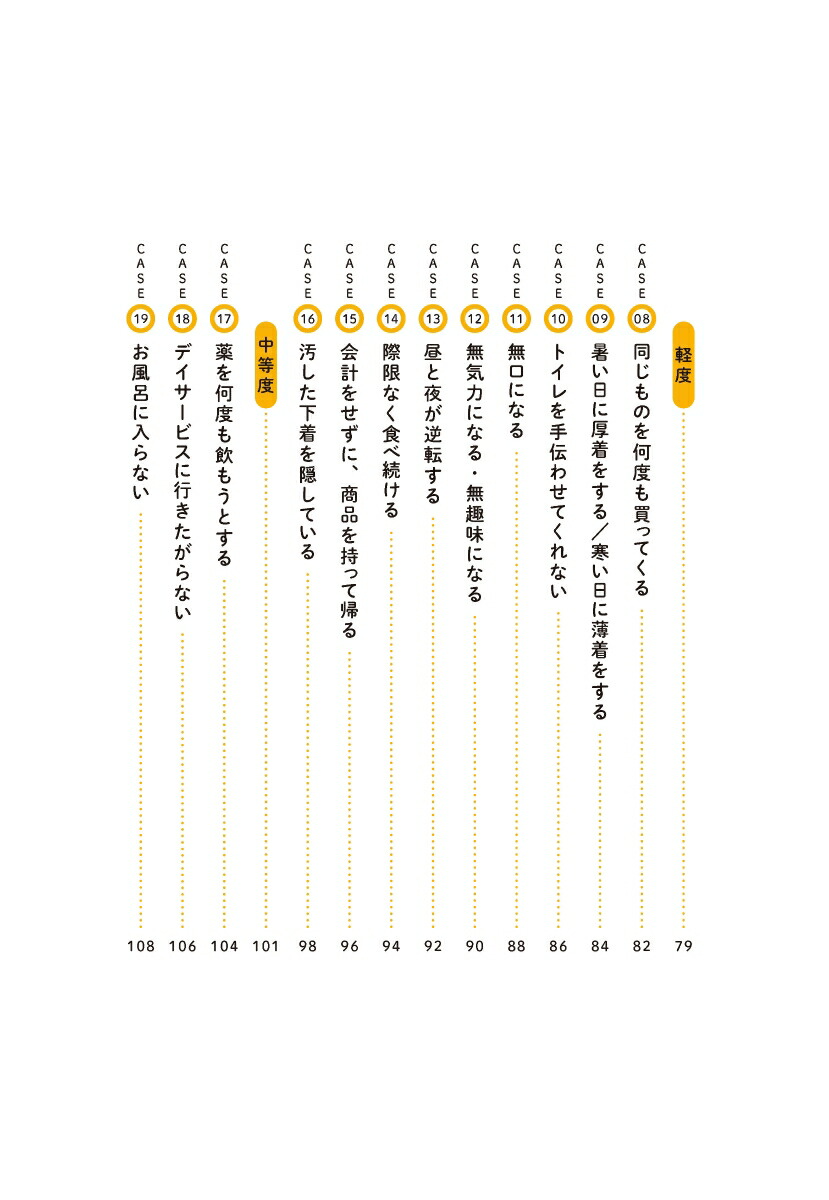 軽度 79

CASE 08 同じものを何度も買ってくる 82

CASE 09 暑い日に厚着をする／寒い日に薄着をする 84

CASE 10 トイレを手伝わせてくれない 86

CASE 11 無口になる 88

CASE 12 無気力になる・無趣味になる 90

CASE 13 昼と夜が逆転する 92

CASE 14 際限なく食べ続ける 94

CASE 15 会計をせずに、商品を持って帰る 96

CASE 16 汚した下着を隠している 98

中等度 101

CASE 17 薬を何度も飲もうとする 104

CASE 18 デイサービスに行きたがらない 106

CASE 19 お風呂に入らない 108